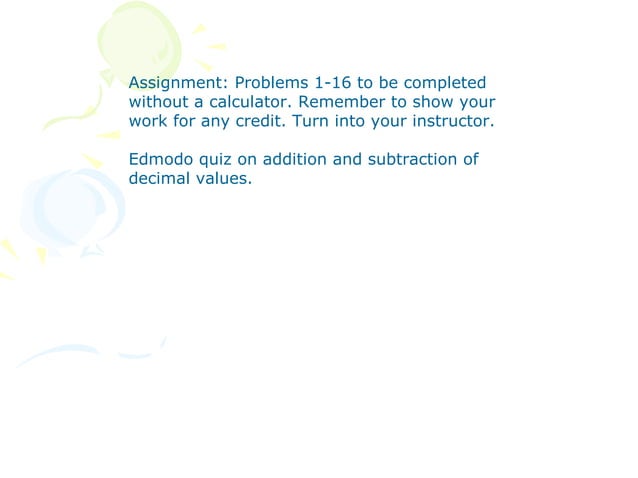 Assignment: Problems 1-16 to be completed without a calculator. Remember to show your work for any credit. Turn into your instructor.

Edmodo quiz on addition and subtraction of decimal values.